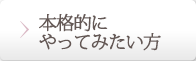 本格的に
やってみたい方